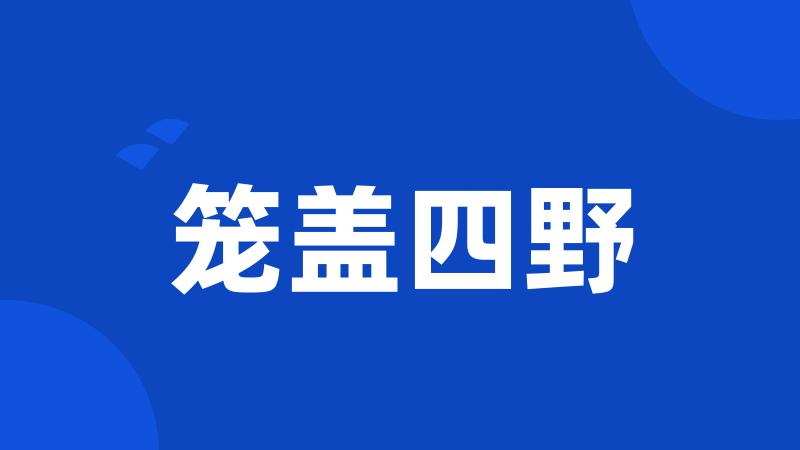 笼盖四野